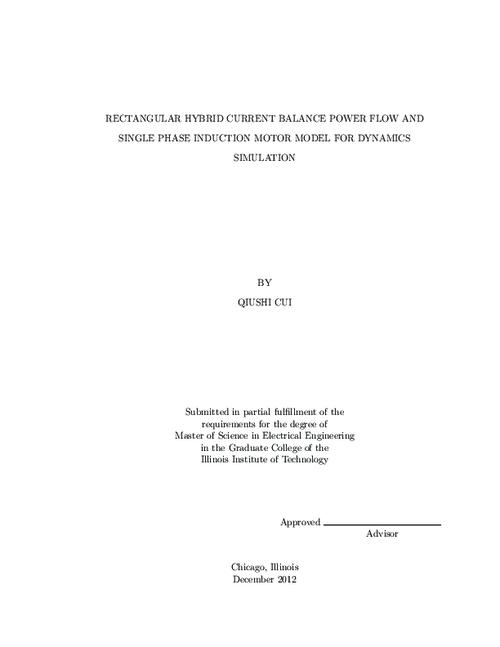 RECTANGULAR HYBRID CURRENT BALANCE POWER FLOW AND SINGLE PHASE INDUCTION MOTOR MODEL FOR DYNAMICS SIMULATION

BY

QIUSHI CUI

Submitted in partial fulfillment of the requirements for the degree of Master of Science in Electrical Engineering in the Graduate College of the Illinois Institute of Technology

Approved

Advisor

Chicago, Illinois
December 2012